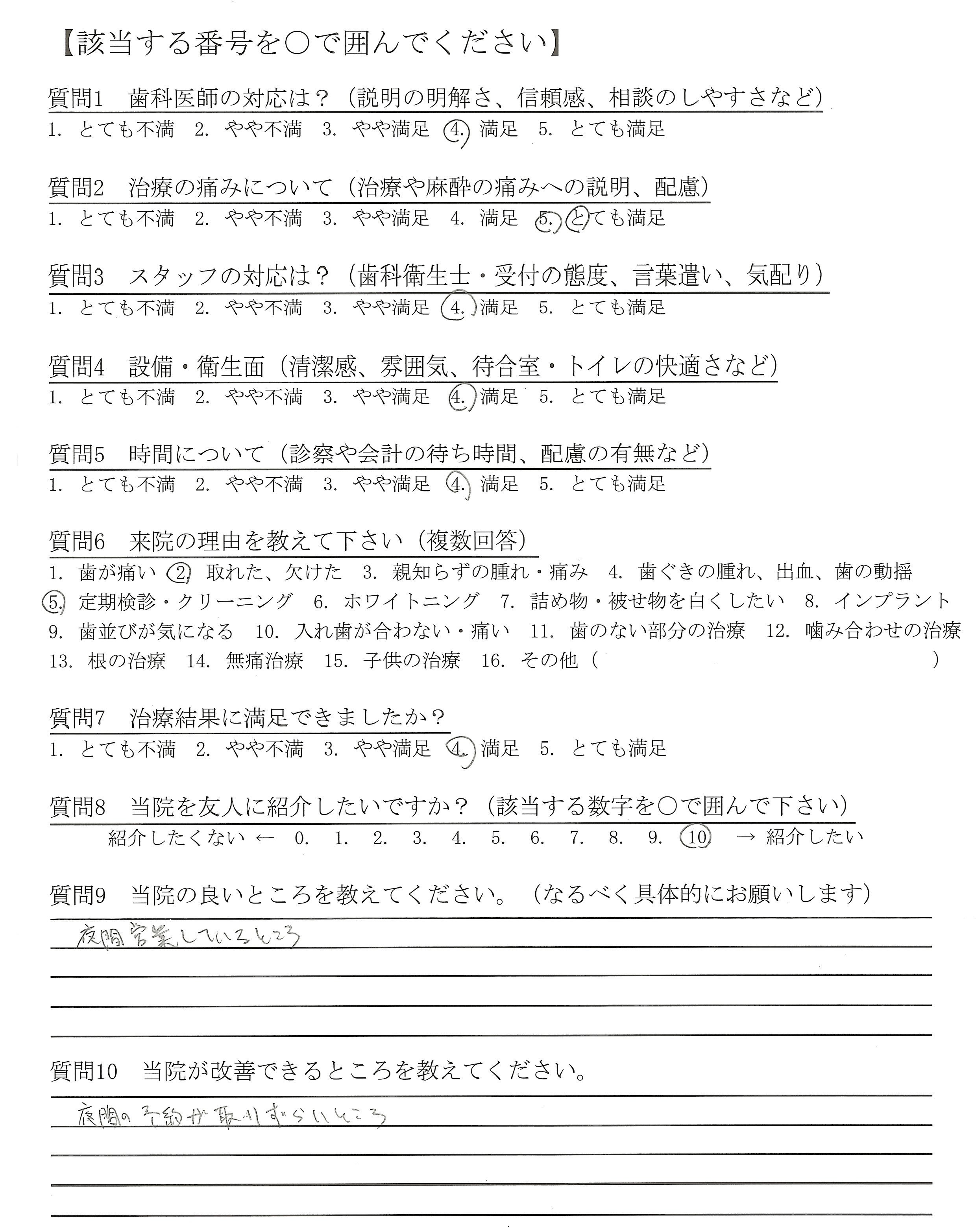 【該当する番号を○で囲んでください】

質問1　歯科医師の対応は？（説明の明解さ、信頼感、相談のしやすさなど）
1. とても不満　2. やや不満　3. やや満足　4. 満足　5. とても満足

質問2　治療の痛みについて（治療や麻酔の痛みへの説明、配慮）
1. とても不満　2. やや不満　3. やや満足　4. 満足　5. とても満足

質問3　スタッフの対応は？（歯科衛生士・受付の態度、言葉遣い、気配り）
1. とても不満　2. やや不満　3. やや満足　4. 満足　5. とても満足

質問4　設備・衛生面（清潔感、雰囲気、待合室・トイレの快適さなど）
1. とても不満　2. やや不満　3. やや満足　4. 満足　5. とても満足

質問5　時間について（診察や会計の待ち時間、配慮の有無など）
1. とても不満　2. やや不満　3. やや満足　4. 満足　5. とても満足

質問6　来院の理由を教えて下さい（複数回答）
1. 歯が痛い　2. 取れた、欠けた　3. 親知らずの腫れ・痛み　4. 歯ぐきの腫れ、出血、歯の動揺
5. 定期検診・クリーニング　6. ホワイトニング　7. 詰め物・被せ物を白くしたい　8. インプラント
9. 歯並びが気になる　10. 入れ歯が合わない・痛い　11. 歯のない部分の治療　12. 噛み合わせの治療
13. 根の治療　14. 無痛治療　15. 子供の治療　16. その他（　　　　　）

質問7　治療結果に満足できましたか？
1. とても不満　2. やや不満　3. やや満足　4. 満足　5. とても満足

質問8　当院を友人に紹介したいですか？（該当する数字を○で囲んで下さい）
紹介したくない ← 0.　1.　2.　3.　4.　5.　6.　7.　8.　9.　10.　→ 紹介したい

質問9　当院の良いところを教えてください。（なるべく具体的にお願いします）
夜間営業しているところ

質問10　当院が改善できるところを教えてください。
夜間の予約が取りずらいところ